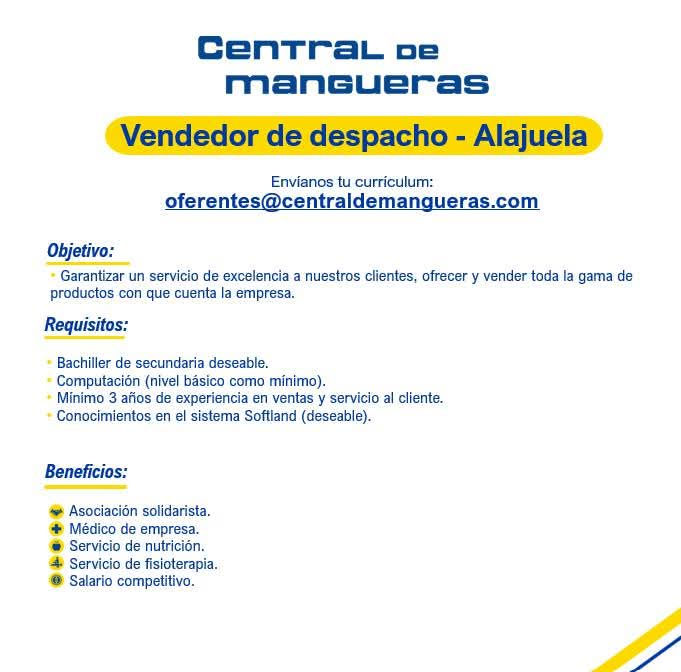 Central de
mangueras

Vendedor de despacho - Alajuela

Envíanos tu currículum:
oferentes@centraldemangueras.com

Objetivo:
• Garantizar un servicio de excelencia a nuestros clientes, ofrecer y vender toda la gama de productos con que cuenta la empresa.

Requisitos:

• Bachiller de secundaria deseable.
• Computación (nivel básico como mínimo).
• Mínimo 3 años de experiencia en ventas y servicio al cliente.
• Conocimientos en el sistema Softland (deseable).

Beneficios:

Asociación solidarista.
Médico de empresa.
Servicio de nutrición.
Servicio de fisioterapia.
Salario competitivo.